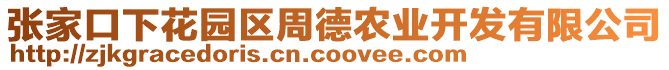 张家口下花园区周德农业开发有限公司
http://zjkgracedoris.cn.coovee.com